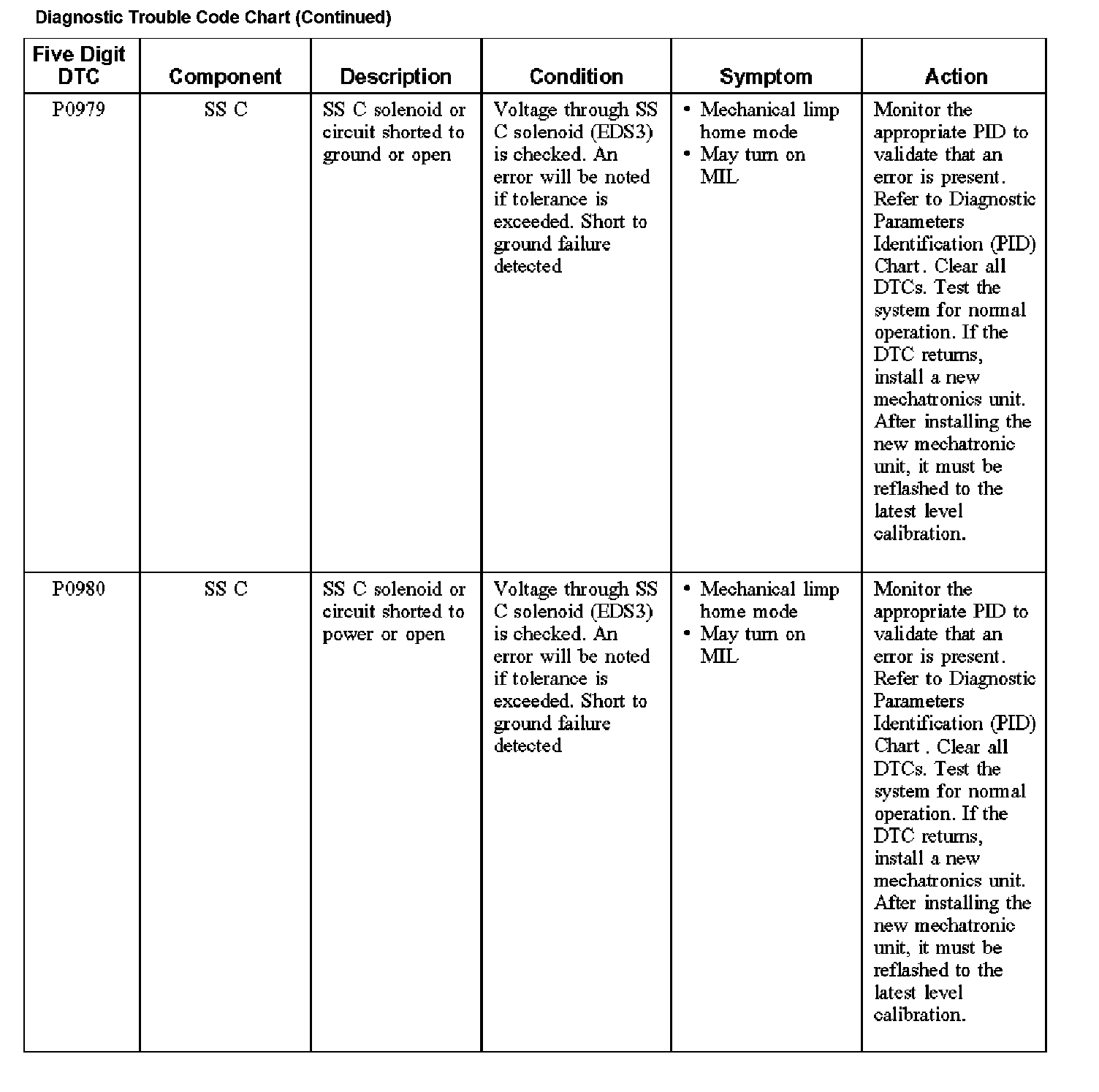 Diagnostic Trouble Code Chart (Continued)

| Five Digit DTC | Component | Description | Condition | Symptom | Action |
|---|---|---|---|---|---|
| P0979 | SS C | SS C solenoid or circuit shorted to ground or open | Voltage through SS C solenoid (EDS3) is checked. An error will be noted if tolerance is exceeded. Short to ground failure detected | • Mechanical limp home mode • May turn on MIL | Monitor the appropriate PID to validate that an error is present. Refer to Diagnostic Parameters Identification (PID) Chart. Clear all DTCs. Test the system for normal operation. If the DTC returns, install a new mechatronics unit. After installing the new mechatronic unit, it must be reflashed to the latest level calibration. |
| P0980 | SS C | SS C solenoid or circuit shorted to power or open | Voltage through SS C solenoid (EDS3) is checked. An error will be noted if tolerance is exceeded. Short to ground failure detected | • Mechanical limp home mode • May turn on MIL | Monitor the appropriate PID to validate that an error is present. Refer to Diagnostic Parameters Identification (PID) Chart . Clear all DTCs. Test the system for normal operation. If the DTC returns, install a new mechatronics unit. After installing the new mechatronic unit, it must be reflashed to the latest level calibration. |